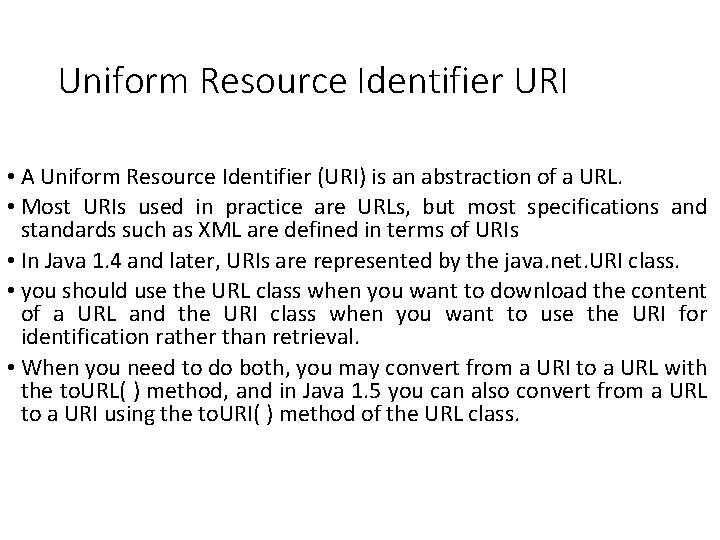 Uniform Resource Identifier URI

• A Uniform Resource Identifier (URI) is an abstraction of a URL.

• Most URIs used in practice are URLs, but most specifications and standards such as XML are defined in terms of URIs

• In Java 1.4 and later, URIs are represented by the java.net.URI class.

• you should use the URL class when you want to download the content of a URL and the URI class when you want to use the URI for identification rather than retrieval.

• When you need to do both, you may convert from a URI to a URL with the toURL( ) method, and in Java 1.5 you can also convert from a URL to a URI using the toURI( ) method of the URL class.